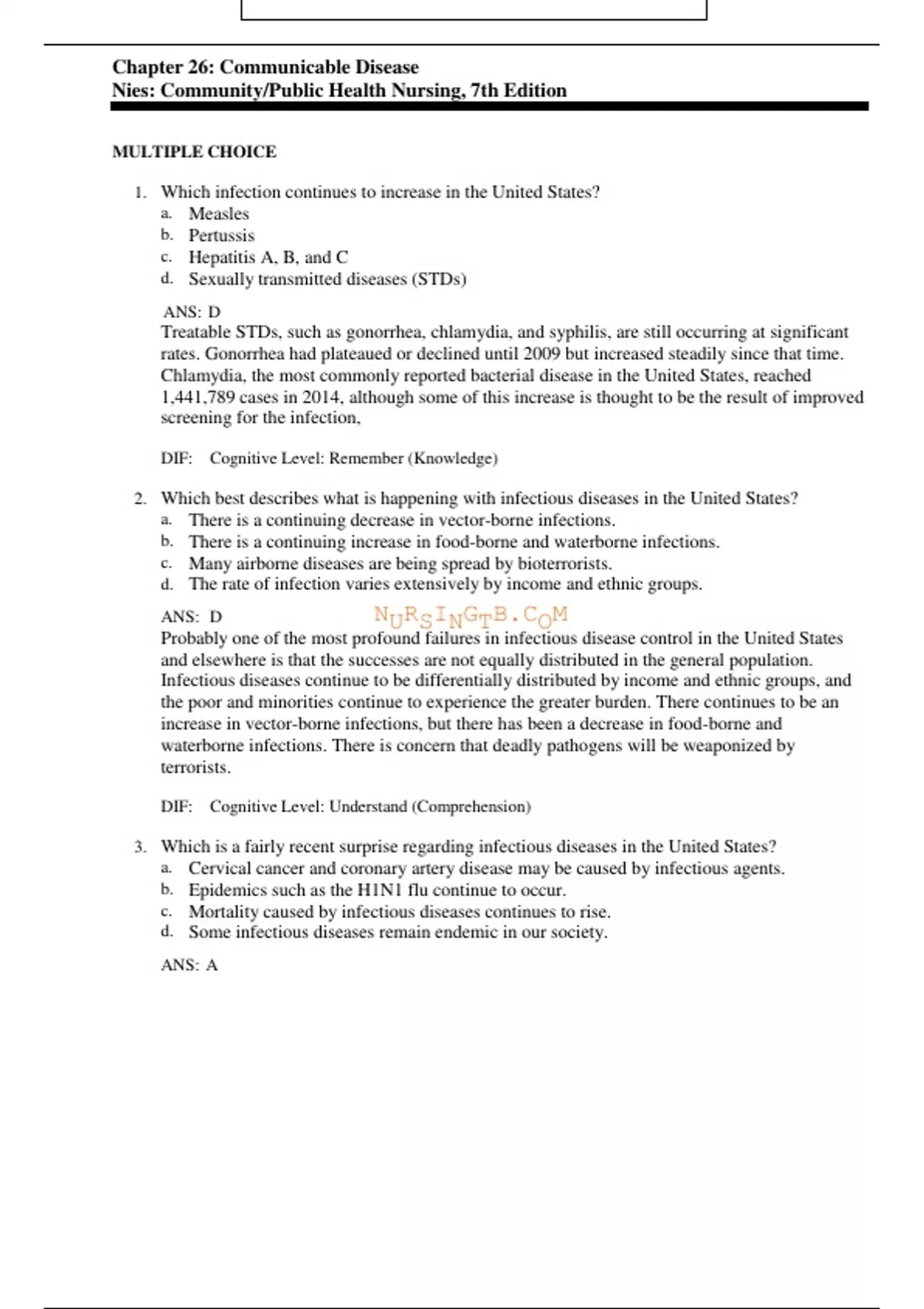 Chapter 26: Communicable Disease
Nies: Community/Public Health Nursing, 7th Edition

MULTIPLE CHOICE

1. Which infection continues to increase in the United States?
a. Measles
b. Pertussis
c. Hepatitis A, B, and C
d. Sexually transmitted diseases (STDs)

ANS: D
Treatable STDs, such as gonorrhea, chlamydia, and syphilis, are still occurring at significant rates. Gonorrhea had plateaued or declined until 2009 but increased steadily since that time. Chlamydia, the most commonly reported bacterial disease in the United States, reached 1,441,789 cases in 2014, although some of this increase is thought to be the result of improved screening for the infection,

DIF: Cognitive Level: Remember (Knowledge)

2. Which best describes what is happening with infectious diseases in the United States?
a. There is a continuing decrease in vector-borne infections.
b. There is a continuing increase in food-borne and waterborne infections.
c. Many airborne diseases are being spread by bioterrorists.
d. The rate of infection varies extensively by income and ethnic groups.

ANS: D NURSINGTB.COM
Probably one of the most profound failures in infectious disease control in the United States and elsewhere is that the successes are not equally distributed in the general population. Infectious diseases continue to be differentially distributed by income and ethnic groups, and the poor and minorities continue to experience the greater burden. There continues to be an increase in vector-borne infections, but there has been a decrease in food-borne and waterborne infections. There is concern that deadly pathogens will be weaponized by terrorists.

DIF: Cognitive Level: Understand (Comprehension)

3. Which is a fairly recent surprise regarding infectious diseases in the United States?
a. Cervical cancer and coronary artery disease may be caused by infectious agents.
b. Epidemics such as the H1N1 flu continue to occur.
c. Mortality caused by infectious diseases continues to rise.
d. Some infectious diseases remain endemic in our society.

ANS: A